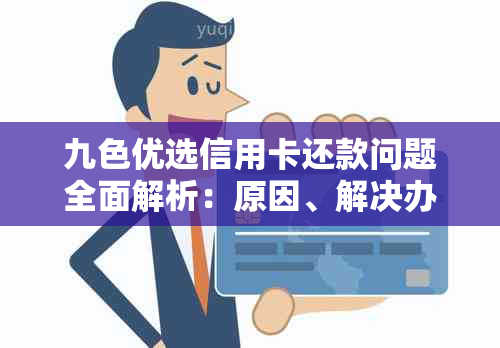 yuqi

九色优选信用卡还款问题全面解析：原因、解决办